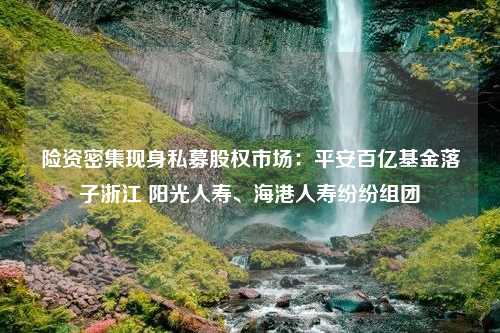 险资密集现身私募股权市场：平安百亿基金落子浙江 阳光人寿、海港人寿纷纷组团